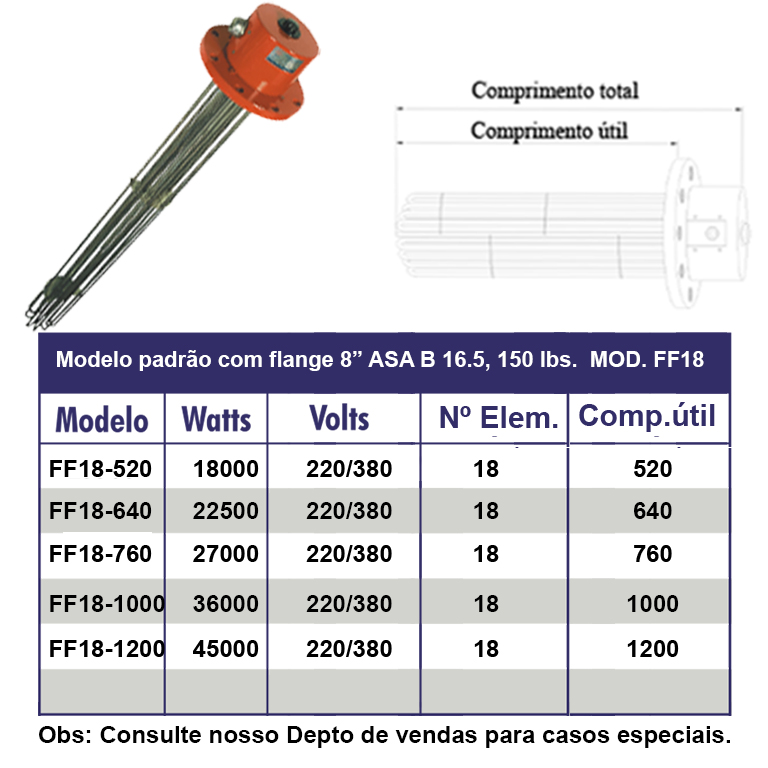 Comprimento total

Comprimento útil

Modelo padrão com flange 8” ASA B 16.5, 150 lbs. MOD. FF18

| Modelo | Watts | Volts | Nº Elem. | Comp.útil |
|---|---|---|---|---|
| FF18-520 | 18000 | 220/380 | 18 | 520 |
| FF18-640 | 22500 | 220/380 | 18 | 640 |
| FF18-760 | 27000 | 220/380 | 18 | 760 |
| FF18-1000 | 36000 | 220/380 | 18 | 1000 |
| FF18-1200 | 45000 | 220/380 | 18 | 1200 |
| | | | | |

Obs: Consulte nosso Depto de vendas para casos especiais.